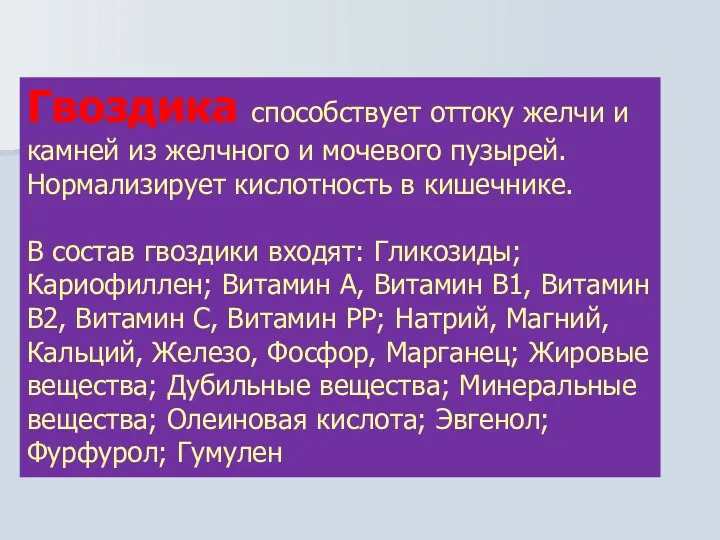 Гвоздика способствует оттоку желчи и камней из желчного и мочевого пузырей. Нормализирует кислотность в кишечнике.

В состав гвоздики входят: Гликозиды; Кариофиллен; Витамин А, Витамин В1, Витамин В2, Витамин С, Витамин РР; Натрий, Магний, Кальций, Железо, Фосфор, Марганец; Жировые вещества; Дубильные вещества; Минеральные вещества; Олеиновая кислота; Эвгенол; Фурфурол; Гумулен